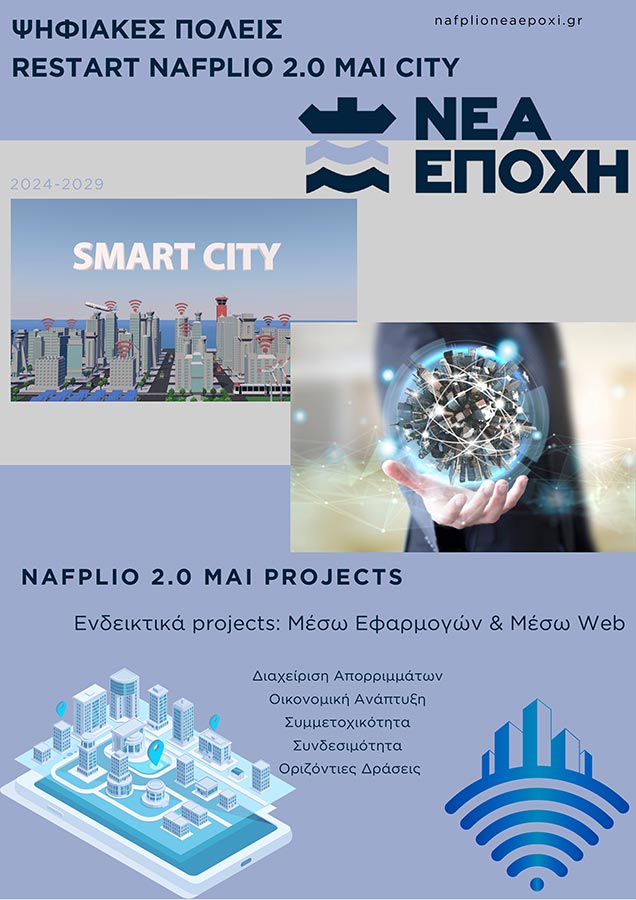 ΨΗΦΙΑΚΕΣ ΠΟΛΕΙΣ
RESTART NAFPLIO 2.0 MAI CITY

nafplioneaepoxi.gr

ΝΕΑ
ΕΠΟΧΗ

2024-2029

SMART CITY

NAFPLIO 2.0 MAI PROJECTS

Ενδεικτικά projects: Μέσω Εφαρμογών & Μέσω Web

Διαχείριση Απορριμμάτων
Οικονομική Ανάπτυξη
Συμμετοχικότητα
Συνδεσιμότητα
Οριζόντιες Δράσεις